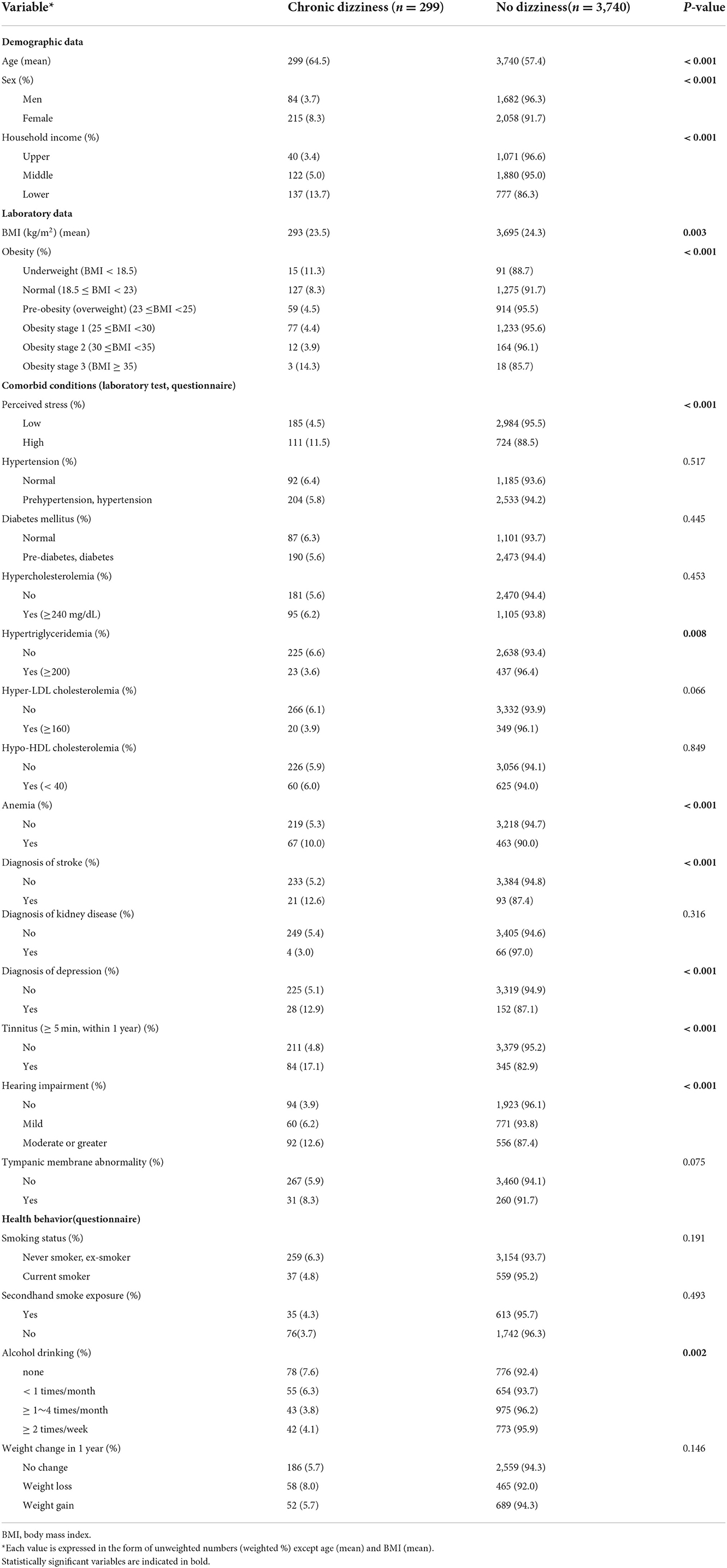 | Variable* | Chronic dizziness ($n = 299$) | No dizziness($n = 3,740$) | P-value |
|---|---|---|---|
| **Demographic data** | | | |
| Age (mean) | 299 (64.5) | 3,740 (57.4) | **< 0.001** |
| Sex (%) | | | **< 0.001** |
| Men | 84 (3.7) | 1,682 (96.3) | |
| Female | 215 (8.3) | 2,058 (91.7) | |
| Household income (%) | | | **< 0.001** |
| Upper | 40 (3.4) | 1,071 (96.6) | |
| Middle | 122 (5.0) | 1,880 (95.0) | |
| Lower | 137 (13.7) | 777 (86.3) | |
| **Laboratory data** | | | |
| BMI (kg/m$^2$) (mean) | 293 (23.5) | 3,695 (24.3) | **0.003** |
| Obesity (%) | | | **< 0.001** |
| Underweight (BMI < 18.5) | 15 (11.3) | 91 (88.7) | |
| Normal (18.5 ≤ BMI < 23) | 127 (8.3) | 1,275 (91.7) | |
| Pre-obesity (overweight) (23 ≤BMI <25) | 59 (4.5) | 914 (95.5) | |
| Obesity stage 1 (25 ≤BMI <30) | 77 (4.4) | 1,233 (95.6) | |
| Obesity stage 2 (30 ≤BMI <35) | 12 (3.9) | 164 (96.1) | |
| Obesity stage 3 (BMI ≥ 35) | 3 (14.3) | 18 (85.7) | |
| **Comorbid conditions (laboratory test, questionnaire)** | | | |
| Perceived stress (%) | | | **< 0.001** |
| Low | 185 (4.5) | 2,984 (95.5) | |
| High | 111 (11.5) | 724 (88.5) | |
| Hypertension (%) | | | 0.517 |
| Normal | 92 (6.4) | 1,185 (93.6) | |
| Prehypertension, hypertension | 204 (5.8) | 2,533 (94.2) | |
| Diabetes mellitus (%) | | | 0.445 |
| Normal | 87 (6.3) | 1,101 (93.7) | |
| Pre-diabetes, diabetes | 190 (5.6) | 2,473 (94.4) | |
| Hypercholesterolemia (%) | | | 0.453 |
| No | 181 (5.6) | 2,470 (94.4) | |
| Yes (≥240 mg/dL) | 95 (6.2) | 1,105 (93.8) | |
| Hypertriglyceridemia (%) | | | **0.008** |
| No | 225 (6.6) | 2,638 (93.4) | |
| Yes (≥200) | 23 (3.6) | 437 (96.4) | |
| Hyper-LDL cholesterolemia (%) | | | 0.066 |
| No | 266 (6.1) | 3,332 (93.9) | |
| Yes (≥160) | 20 (3.9) | 349 (96.1) | |
| Hypo-HDL cholesterolemia (%) | | | 0.849 |
| No | 226 (5.9) | 3,056 (94.1) | |
| Yes (< 40) | 60 (6.0) | 625 (94.0) | |
| Anemia (%) | | | **< 0.001** |
| No | 219 (5.3) | 3,218 (94.7) | |
| Yes | 67 (10.0) | 463 (90.0) | |
| Diagnosis of stroke (%) | | | **< 0.001** |
| No | 233 (5.2) | 3,384 (94.8) | |
| Yes | 21 (12.6) | 93 (87.4) | |
| Diagnosis of kidney disease (%) | | | 0.316 |
| No | 249 (5.4) | 3,405 (94.6) | |
| Yes | 4 (3.0) | 66 (97.0) | |
| Diagnosis of depression (%) | | | **< 0.001** |
| No | 225 (5.1) | 3,319 (94.9) | |
| Yes | 28 (12.9) | 152 (87.1) | |
| Tinnitus (≥ 5 min, within 1 year) (%) | | | **< 0.001** |
| No | 211 (4.8) | 3,379 (95.2) | |
| Yes | 84 (17.1) | 345 (82.9) | |
| Hearing impairment (%) | | | **< 0.001** |
| No | 94 (3.9) | 1,923 (96.1) | |
| Mild | 60 (6.2) | 771 (93.8) | |
| Moderate or greater | 92 (12.6) | 556 (87.4) | |
| Tympanic membrane abnormality (%) | | | 0.075 |
| No | 267 (5.9) | 3,460 (94.1) | |
| Yes | 31 (8.3) | 260 (91.7) | |
| **Health behavior(questionnaire)** | | | |
| Smoking status (%) | | | 0.191 |
| Never smoker, ex-smoker | 259 (6.3) | 3,154 (93.7) | |
| Current smoker | 37 (4.8) | 559 (95.2) | |
| Secondhand smoke exposure (%) | | | 0.493 |
| Yes | 35 (4.3) | 613 (95.7) | |
| No | 76(3.7) | 1,742 (96.3) | |
| Alcohol drinking (%) | | | **0.002** |
| none | 78 (7.6) | 776 (92.4) | |
| < 1 times/month | 55 (6.3) | 654 (93.7) | |
| ≥ 1~4 times/month | 43 (3.8) | 975 (96.2) | |
| ≥ 2 times/week | 42 (4.1) | 773 (95.9) | |
| Weight change in 1 year (%) | | | 0.146 |
| No change | 186 (5.7) | 2,559 (94.3) | |
| Weight loss | 58 (8.0) | 465 (92.0) | |
| Weight gain | 52 (5.7) | 689 (94.3) | |

BMI, body mass index.
*Each value is expressed in the form of unweighted numbers (weighted %) except age (mean) and BMI (mean).
Statistically significant variables are indicated in bold.